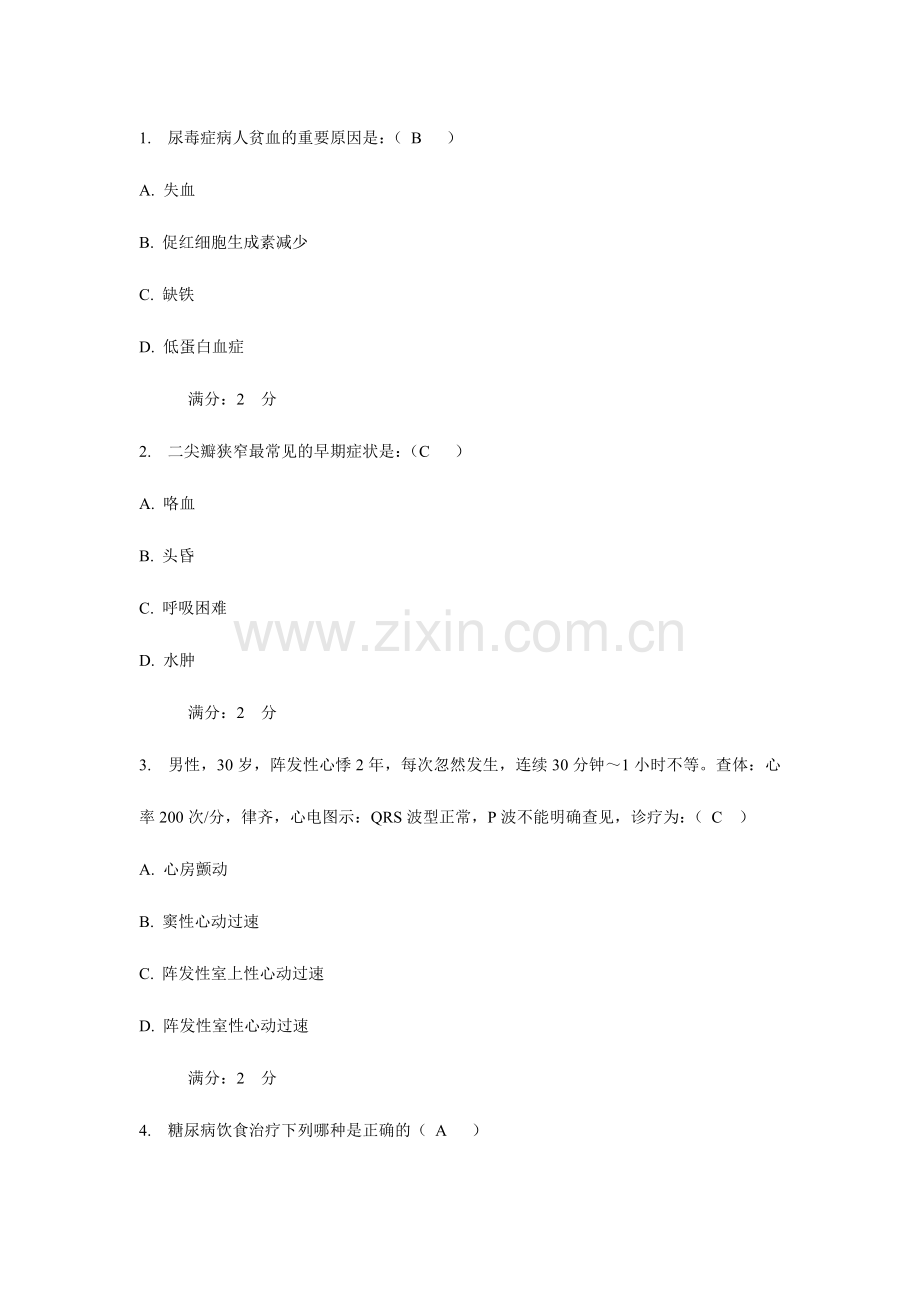 1. 尿毒症病人贫血的重要原因是：（ B ）

A. 失血

B. 促红细胞生成素减少

C. 缺铁

D. 低蛋白血症

满分：2 分

2. 二尖瓣狭窄最常见的早期症状是：（C ）

A. 咯血

B. 头昏

C. 呼吸困难

D. 水肿

www.zixin.com.cn

满分：2 分

3. 男性，30 岁，阵发性心悸 2 年，每次忽然发生，连续 30 分钟～1 小时不等。查体：心率 200 次/分，律齐，心电图示：QRS 波型正常，P 波不能明确查见，诊疗为：（ C ）

A. 心房颤动

B. 窦性心动过速

C. 阵发性室上性心动过速

D. 阵发性室性心动过速

满分：2 分

4. 糖尿病饮食治疗下列哪种是正确的（ A ）